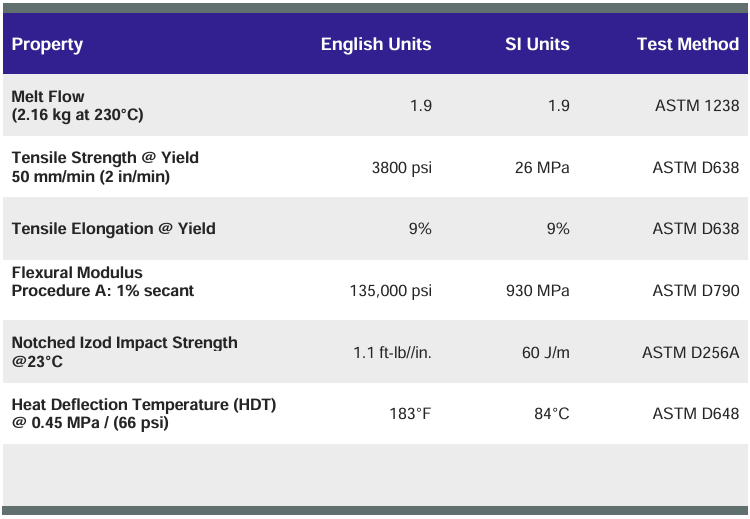 | Property | English Units | SI Units | Test Method |
|---|---|---|---|
| Melt Flow (2.16 kg at 230°C) | 1.9 | 1.9 | ASTM 1238 |
| Tensile Strength @ Yield 50 mm/min (2 in/min) | 3800 psi | 26 MPa | ASTM D638 |
| Tensile Elongation @ Yield | 9% | 9% | ASTM D638 |
| Flexural Modulus Procedure A: 1% secant | 135,000 psi | 930 MPa | ASTM D790 |
| Notched Izod Impact Strength @23°C | 1.1 ft-lb//in. | 60 J/m | ASTM D256A |
| Heat Deflection Temperature (HDT) @ 0.45 MPa / (66 psi) | 183°F | 84°C | ASTM D648 |